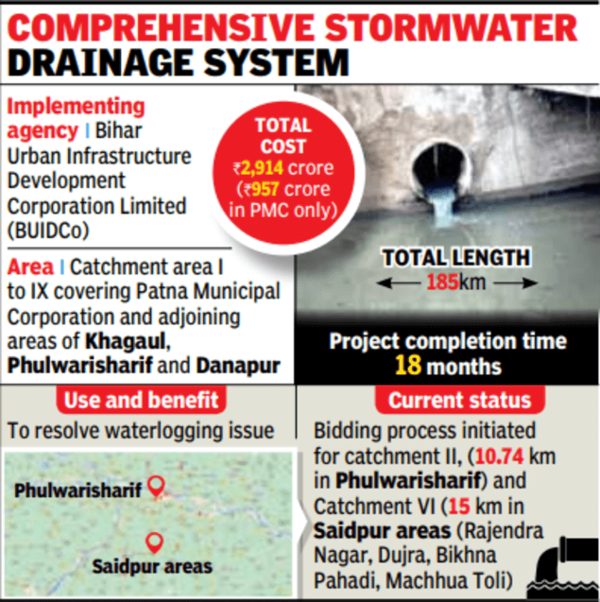 COMPREHENSIVE STORMWATER DRAINAGE SYSTEM

Implementing agency | Bihar Urban Infrastructure Development Corporation Limited (BUIDCo)

TOTAL COST
₹2,914 crore
(₹957 crore in PMC only)

Area | Catchment area I to IX covering Patna Municipal Corporation and adjoining areas of Khagaul, Phulwarisharif and Danapur

TOTAL LENGTH
185km

Project completion time
18 months

Use and benefit
To resolve waterlogging issue

Phulwarisharif
Saidpur areas

Current status
Bidding process initiated for catchment II, (10.74 km in Phulwarisharif) and Catchment VI (15 km in Saidpur areas (Rajendra Nagar, Dujra, Bikhna Pahadi, Machhua Toli)